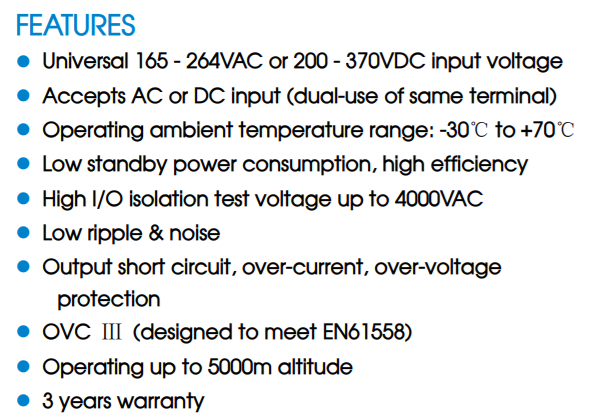 FEATURES

• Universal 165 - 264VAC or 200 - 370VDC input voltage
• Accepts AC or DC input (dual-use of same terminal)
• Operating ambient temperature range: -30℃ to +70℃
• Low standby power consumption, high efficiency
• High I/O isolation test voltage up to 4000VAC
• Low ripple & noise
• Output short circuit, over-current, over-voltage protection
• OVC Ⅲ (designed to meet EN61558)
• Operating up to 5000m altitude
• 3 years warranty